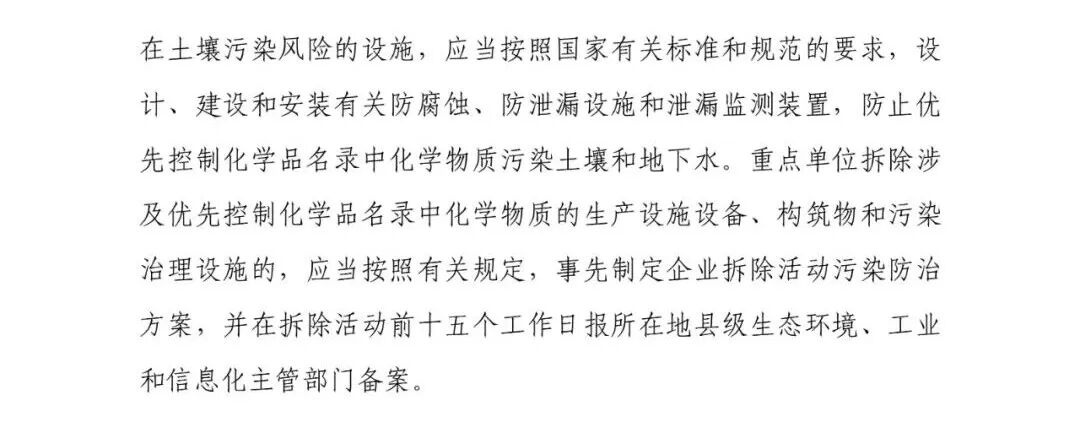 在土壤污染风险的设施，应当按照国家有关标准和规范的要求，设计、建设和安装有关防腐蚀、防泄漏设施和泄漏监测装置，防止优先控制化学品名录中化学物质污染土壤和地下水。重点单位拆除涉及优先控制化学品名录中化学物质的生产设施设备、构筑物和污染治理设施的，应当按照有关规定，事先制定企业拆除活动污染防治方案，并在拆除活动前十五个工作日报所在地县级生态环境、工业和信息化主管部门备案。